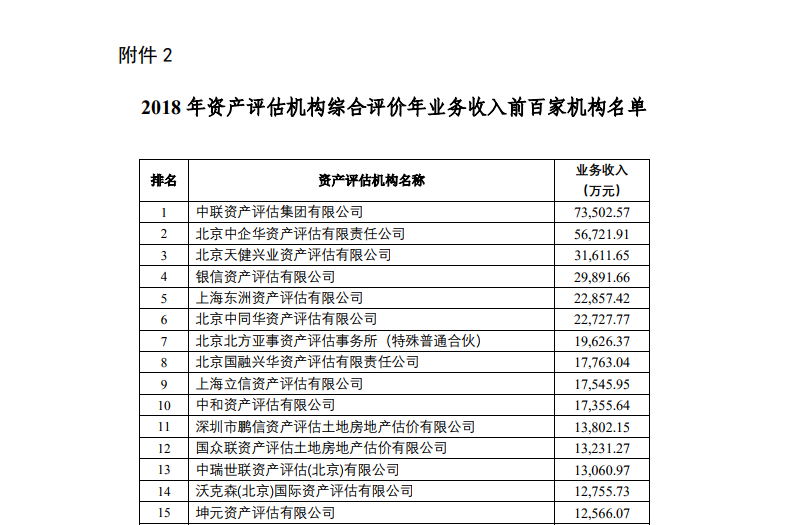 附件 2

2018 年资产评估机构综合评价年业务收入前百家机构名单

| 排名 | 资产评估机构名称 | 业务收入（万元） |
|---|---|---|
| 1 | 中联资产评估集团有限公司 | 73,502.57 |
| 2 | 北京中企华资产评估有限责任公司 | 56,721.91 |
| 3 | 北京天健兴业资产评估有限公司 | 31,611.65 |
| 4 | 银信资产评估有限公司 | 29,891.66 |
| 5 | 上海东洲资产评估有限公司 | 22,857.42 |
| 6 | 北京中同华资产评估有限公司 | 22,727.77 |
| 7 | 北京北方亚事资产评估事务所（特殊普通合伙） | 19,626.37 |
| 8 | 北京国融兴华资产评估有限责任公司 | 17,763.04 |
| 9 | 上海立信资产评估有限公司 | 17,545.95 |
| 10 | 中和资产评估有限公司 | 17,355.64 |
| 11 | 深圳市鹏信资产评估土地房地产估价有限公司 | 13,802.15 |
| 12 | 国众联资产评估土地房地产估价有限公司 | 13,231.27 |
| 13 | 中瑞世联资产评估(北京)有限公司 | 13,060.97 |
| 14 | 沃克森(北京)国际资产评估有限公司 | 12,755.73 |
| 15 | 坤元资产评估有限公司 | 12,566.07 |